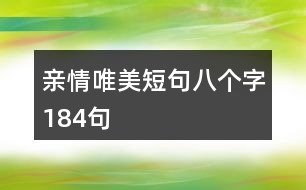 亲情唯美短句八个字184句